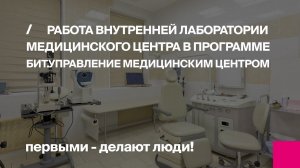 / РАБОТА ВНУТРЕННЕЙ ЛАБОРАТОРИИ МЕДИЦИНСКОГО ЦЕНТРА В ПРОГРАММЕ БИТ.УПРАВЛЕНИЕ МЕДИЦИНСКИМ ЦЕНТРОМ

первыми - делают люди!